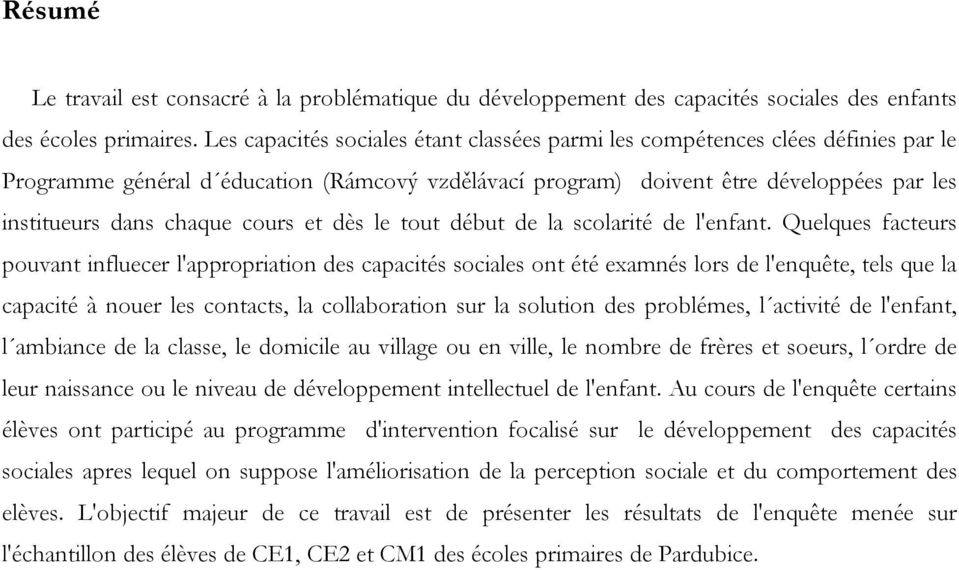 Résumé

Le travail est consacré à la problématique du développement des capacités sociales des enfants des écoles primaires. Les capacités sociales étant classées parmi les compétences clées définies par le Programme général d´éducation (Rámcový vzdělávací program) doivent être développées par les instituteurs dans chaque cours et dès le tout début de la scolarité de l'enfant. Quelques facteurs pouvant influecer l'appropriation des capacités sociales ont été examnés lors de l'enquête, tels que la capacité à nouer les contacts, la collaboration sur la solution des problémes, l´activité de l'enfant, l´ambiance de la classe, le domicile au village ou en ville, le nombre de frères et soeurs, l´ordre de leur naissance ou le niveau de développement intellectuel de l'enfant. Au cours de l'enquête certains élèves ont participé au programme d'intervention focalisé sur le développement des capacités sociales apres lequel on suppose l'améliorisation de la perception sociale et du comportement des elèves. L'objectif majeur de ce travail est de présenter les résultats de l'enquête menée sur l'échantillon des élèves de CE1, CE2 et CM1 des écoles primaires de Pardubice.